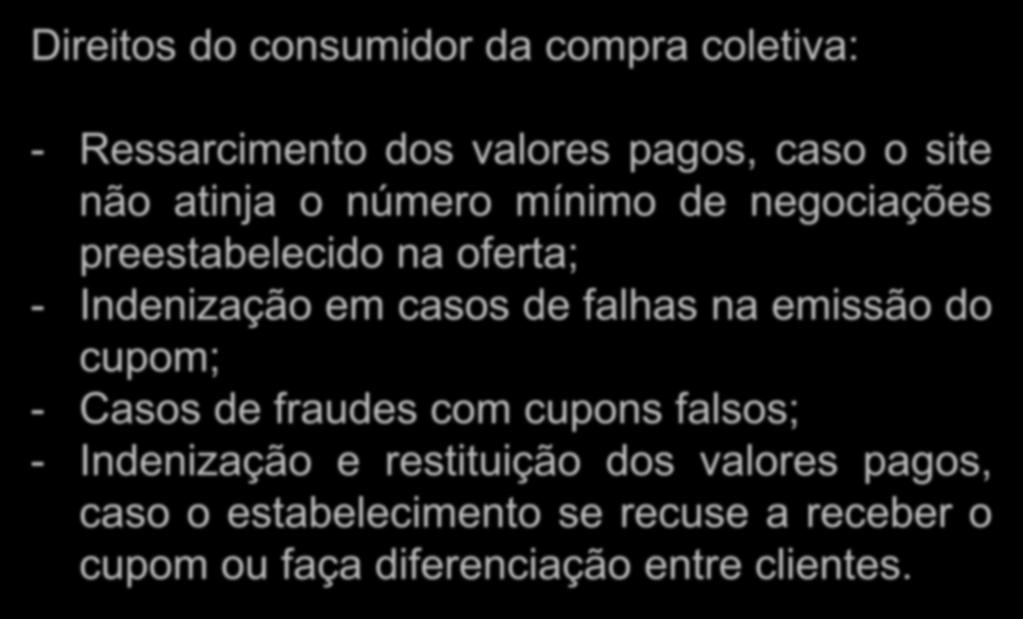 Direitos do consumidor da compra coletiva:

- Ressarcimento dos valores pagos, caso o site não atinja o número mínimo de negociações preestabelecido na oferta;
- Indenização em casos de falhas na emissão do cupom;
- Casos de fraudes com cupons falsos;
- Indenização e restituição dos valores pagos, caso o estabelecimento se recuse a receber o cupom ou faça diferenciação entre clientes.